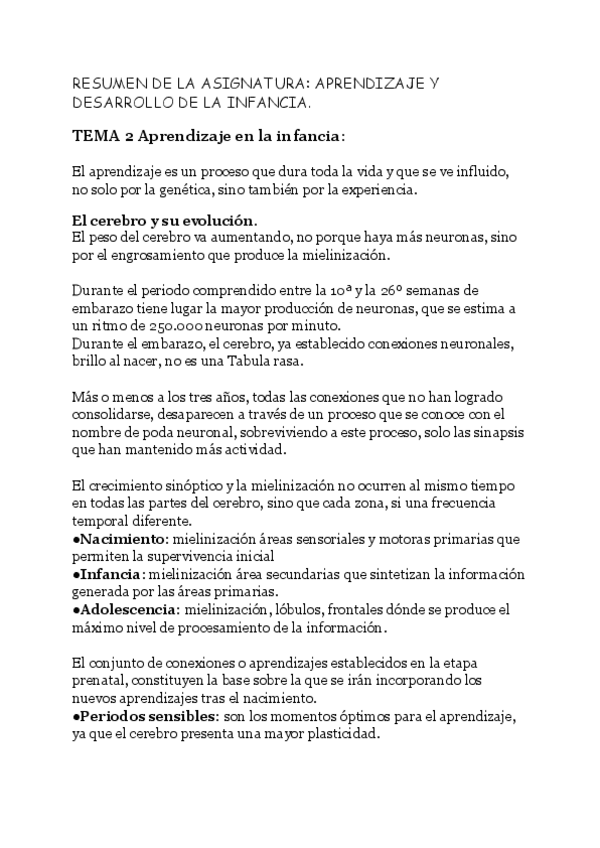 RESUMEN DE LA ASIGNATURA: APRENDIZAJE Y DESARROLLO DE LA INFANCIA.

TEMA 2 Aprendizaje en la infancia:

El aprendizaje es un proceso que dura toda la vida y que se ve influido, no solo por la genética, sino también por la experiencia.

El cerebro y su evolución.
El peso del cerebro va aumentando, no porque haya más neuronas, sino por el engrosamiento que produce la mielinización.

Durante el periodo comprendido entre la 10ª y la 26º semanas de embarazo tiene lugar la mayor producción de neuronas, que se estima a un ritmo de 250.000 neuronas por minuto.
Durante el embarazo, el cerebro, ya establecido conexiones neuronales, brillo al nacer, no es una Tabula rasa.

Más o menos a los tres años, todas las conexiones que no han logrado consolidarse, desaparecen a través de un proceso que se conoce con el nombre de poda neuronal, sobreviviendo a este proceso, solo las sinapsis que han mantenido más actividad.

El crecimiento sinóptico y la mielinización no ocurren al mismo tiempo en todas las partes del cerebro, sino que cada zona, si una frecuencia temporal diferente.
●Nacimiento: mielinización áreas sensoriales y motoras primarias que permiten la supervivencia inicial
●Infancia: mielinización área secundarias que sintetizan la información generada por las áreas primarias.
●Adolescencia: mielinización, lóbulos, frontales dónde se produce el máximo nivel de procesamiento de la información.

El conjunto de conexiones o aprendizajes establecidos en la etapa prenatal, constituyen la base sobre la que se irán incorporando los nuevos aprendizajes tras el nacimiento.
●Periodos sensibles: son los momentos óptimos para el aprendizaje, ya que el cerebro presenta una mayor plasticidad.